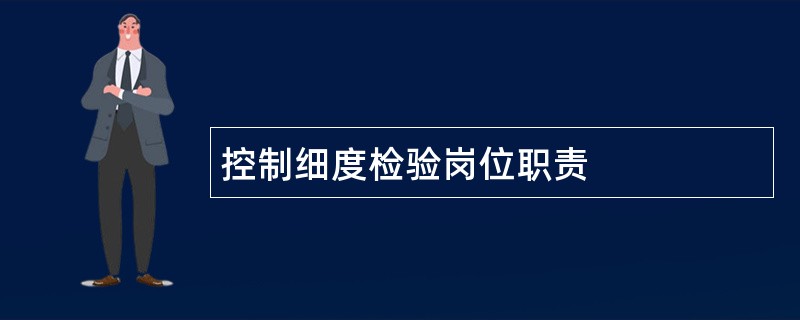 控制细度检验岗位职责